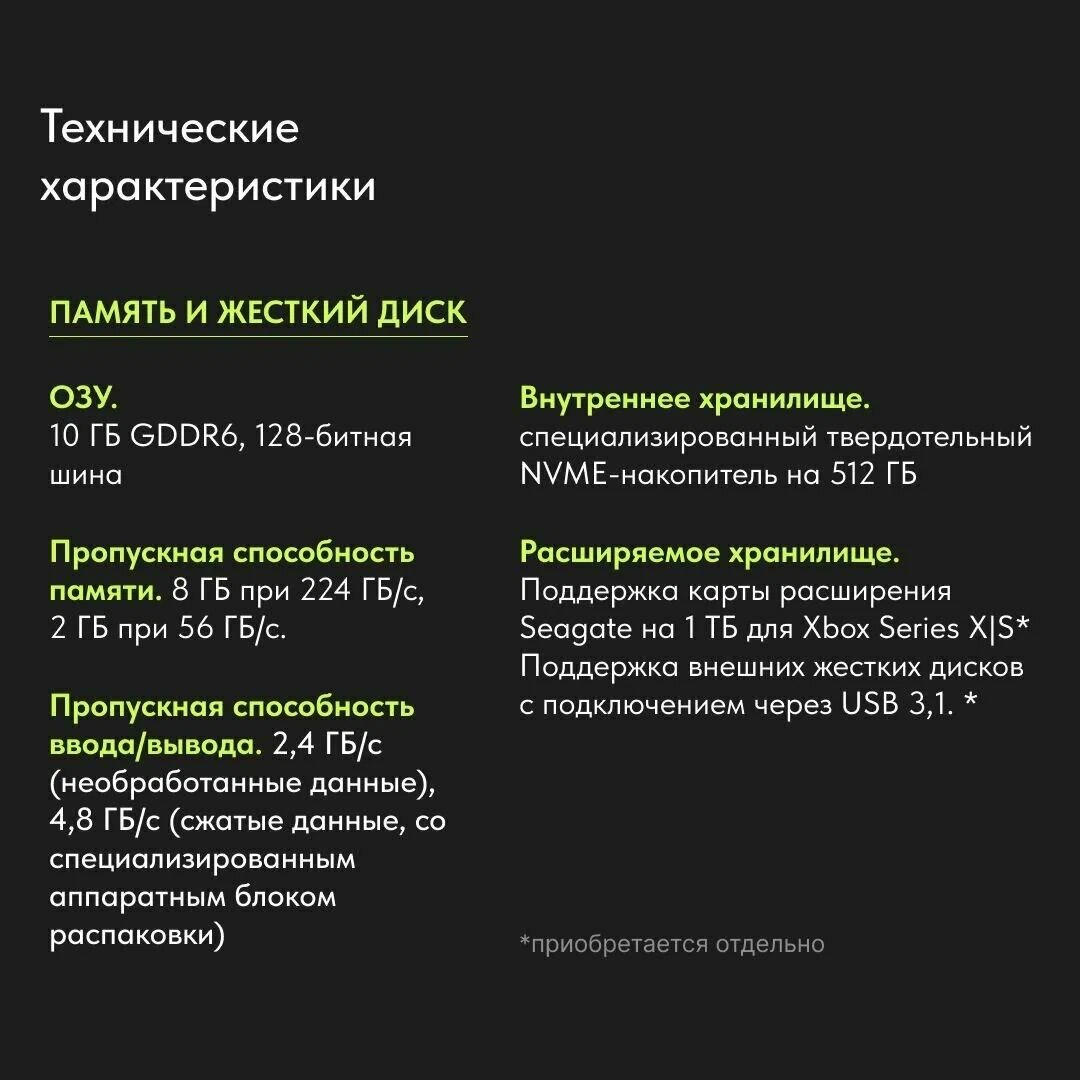 Технические характеристики

ПАМЯТЬ И ЖЕСТКИЙ ДИСК

ОЗУ.
10 ГБ GDDR6, 128-битная шина

Пропускная способность памяти. 8 ГБ при 224 ГБ/с, 2 ГБ при 56 ГБ/с.

Пропускная способность ввода/вывода. 2,4 ГБ/с (необработанные данные), 4,8 ГБ/с (сжатые данные, со специализированным аппаратным блоком распаковки)

Внутреннее хранилище.
специализированный твердотельный NVME-накопитель на 512 ГБ

Расширяемое хранилище.
Поддержка карты расширения Seagate на 1 ТБ для Xbox Series X|S*
Поддержка внешних жестких дисков с подключением через USB 3,1. *

*приобретается отдельно